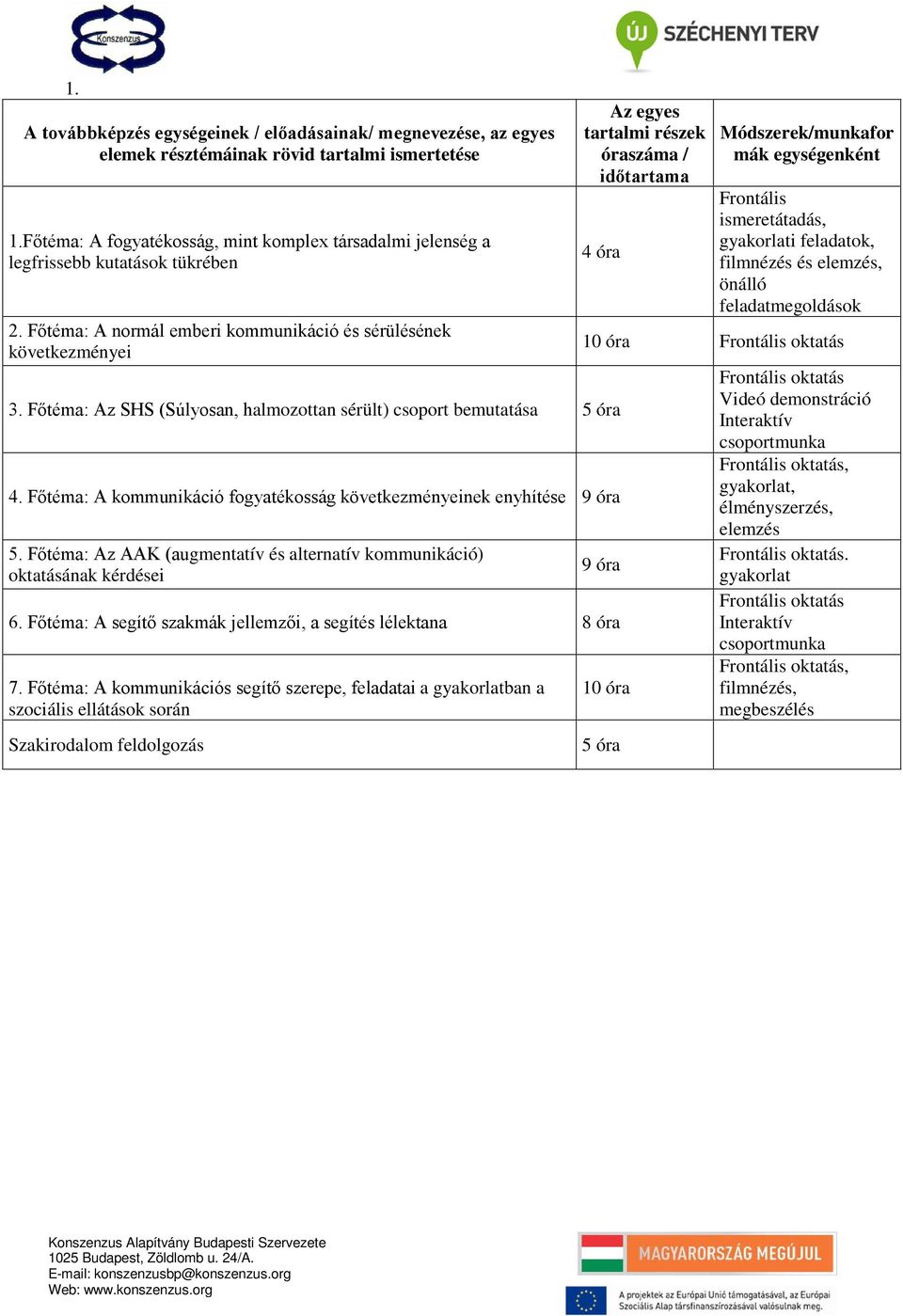 Konszenzus

ÚJ SZÉCHENYI TERV

1.

| A továbbképzés egységeinek / előadásainak/ megnevezése, az egyes elemek résztémáinak rövid tartalmi ismertetése | Az egyes tartalmi részek óraszáma / időtartama | Módszerek/munkaformák egységenként |
|---|---|---|
| 1.Főtéma: A fogyatékosság, mint komplex társadalmi jelenség a legfrissebb kutatások tükrében | 4 óra | Frontális ismeretátadás, gyakorlati feladatok, filmnézés és elemzés, önálló feladatmegoldások |
| 2. Főtéma: A normál emberi kommunikáció és sérülésének következményei | 10 óra | Frontális oktatás |
| 3. Főtéma: Az SHS (Súlyosan, halmozottan sérült) csoport bemutatása | 5 óra | Frontális oktatás Videó demonstráció Interaktív csoportmunka |
| 4. Főtéma: A kommunikáció fogyatékosság következményeinek enyhítése | 9 óra | Frontális oktatás, gyakorlat, élményszerzés, elemzés |
| 5. Főtéma: Az AAK (augmentatív és alternatív kommunikáció) oktatásának kérdései | 9 óra | Frontális oktatás. gyakorlat |
| 6. Főtéma: A segítő szakmák jellemzői, a segítés lélektana | 8 óra | Frontális oktatás Interaktív csoportmunka |
| 7. Főtéma: A kommunikációs segítő szerepe, feladatai a gyakorlatban a szociális ellátások során | 10 óra | Frontális oktatás, filmnézés, megbeszélés |
| Szakirodalom feldolgozás | 5 óra | |

Konszenzus Alapítvány Budapesti Szervezete
1025 Budapest, Zöldlomb u. 24/A.
E-mail: konszenzusbp@konszenzus.org
Web: www.konszenzus.org

MAGYARORSZÁG MEGÚJUL

A projektek az Európai Unió támogatásával, az Európai Szociális Alap társfinanszírozásával valósulnak meg.